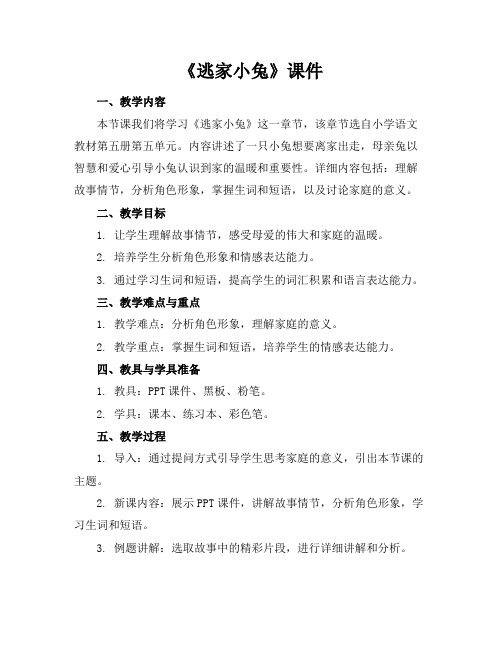 《逃家小兔》课件

一、教学内容

本节课我们将学习《逃家小兔》这一章节，该章节选自小学语文教材第五册第五单元。内容讲述了一只小兔想要离家出走，母亲兔以智慧和爱心引导小兔认识到家的温暖和重要性。详细内容包括：理解故事情节，分析角色形象，掌握生词和短语，以及讨论家庭的意义。

二、教学目标

1. 让学生理解故事情节，感受母爱的伟大和家庭的温暖。

2. 培养学生分析角色形象和情感表达能力。

3. 通过学习生词和短语，提高学生的词汇积累和语言表达能力。

三、教学难点与重点

1. 教学难点：分析角色形象，理解家庭的意义。

2. 教学重点：掌握生词和短语，培养学生的情感表达能力。

四、教具与学具准备

1. 教具：PPT 课件、黑板、粉笔。

2. 学具：课本、练习本、彩色笔。

五、教学过程

1. 导入：通过提问方式引导学生思考家庭的意义，引出本节课的主题。

2. 新课内容：展示 PPT 课件，讲解故事情节，分析角色形象，学习生词和短语。

3. 例题讲解：选取故事中的精彩片段，进行详细讲解和分析。